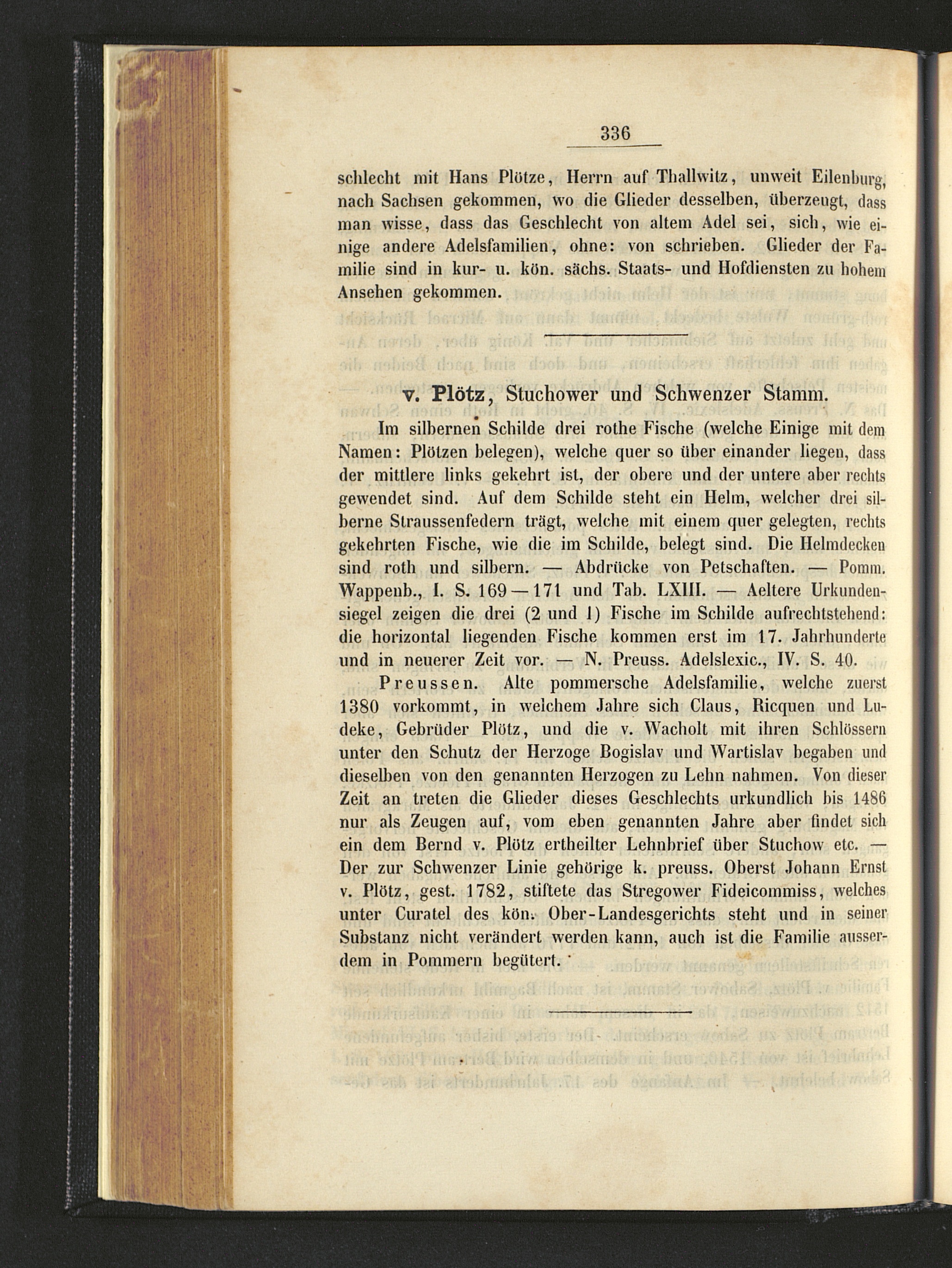 336

schlecht mit Hans Plötze, Herrn auf Thallwitz, unweit Eilenburg, nach Sachsen gekommen, wo die Glieder desselben, überzeugt, dass man wisse, dass das Geschlecht von altem Adel sei, sich, wie einige andere Adelsfamilien, ohne: von schrieben. Glieder der Familie sind in kur- u. kön. sächs. Staats- und Hofdiensten zu hohem Ansehen gekommen.

v. Plötz, Stuchower und Schwenzer Stamm.

Im silbernen Schilde drei rothe Fische (welche Einige mit dem Namen: Plötzen belegen), welche quer so über einander liegen, dass der mittlere links gekehrt ist, der obere und der untere aber rechts gewendet sind. Auf dem Schilde steht ein Helm, welcher drei silberne Straussenfedern trägt, welche mit einem quer gelegten, rechts gekehrten Fische, wie die im Schilde, belegt sind. Die Helmdecken sind roth und silbern. — Abdrücke von Petschaften. — Pomm. Wappenb., I. S. 169—171 und Tab. LXIII. — Aeltere Urkundensiegel zeigen die drei (2 und 1) Fische im Schilde aufrechtstehend: die horizontal liegenden Fische kommen erst im 17. Jahrhunderte und in neuerer Zeit vor. — N. Preuss. Adelslexic., IV. S. 40.

Preussen. Alte pommersche Adelsfamilie, welche zuerst 1380 vorkommt, in welchem Jahre sich Claus, Ricquen und Ludeke, Gebrüder Plötz, und die v. Wacholt mit ihren Schlössern unter den Schutz der Herzoge Bogislav und Wartislav begaben und dieselben von den genannten Herzogen zu Lehn nahmen. Von dieser Zeit an treten die Glieder dieses Geschlechts urkundlich bis 1486 nur als Zeugen auf, vom eben genannten Jahre aber findet sich ein dem Bernd v. Plötz ertheilter Lehnbrief über Stuchow etc. — Der zur Schwenzer Linie gehörige k. preuss. Oberst Johann Ernst v. Plötz, gest. 1782, stiftete das Stregower Fideicommiss, welches unter Curatel des kön. Ober-Landesgerichts steht und in seiner Substanz nicht verändert werden kann, auch ist die Familie ausserdem in Pommern begütert.